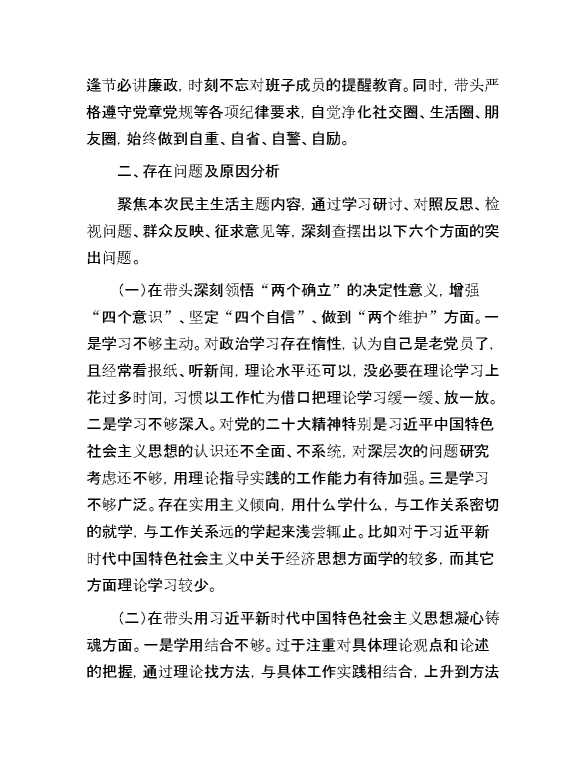 逢节必讲廉政，时刻不忘对班子成员的提醒教育。同时，带头严格遵守党章党规等各项纪律要求，自觉净化社交圈、生活圈、朋友圈，始终做到自重、自省、自警、自励。

二、存在问题及原因分析

聚焦本次民主生活主题内容，通过学习研讨、对照反思、检视问题、群众反映、征求意见等，深刻查摆出以下六个方面的突出问题。

(一)在带头深刻领悟“两个确立”的决定性意义，增强“四个意识”、坚定“四个自信”、做到“两个维护”方面。一是学习不够主动。对政治学习存在惰性，认为自己是老党员了，且经常看报纸、听新闻，理论水平还可以，没必要在理论学习上花过多时间，习惯以工作忙为借口把理论学习缓一缓、放一放。二是学习不够深入。对党的二十大精神特别是习近平中国特色社会主义思想的认识还不全面、不系统，对深层次的问题研究考虑还不够，用理论指导实践的工作能力有待加强。三是学习不够广泛。存在实用主义倾向，用什么学什么，与工作关系密切的就学，与工作关系远的学起来浅尝辄止。比如对于习近平新时代中国特色社会主义中关于经济思想方面学的较多，而其它方面理论学习较少。

(二)在带头用习近平新时代中国特色社会主义思想凝心铸魂方面。一是学用结合不够。过于注重对具体理论观点和论述的把握，通过理论找方法，与具体工作实践相结合，上升到方法